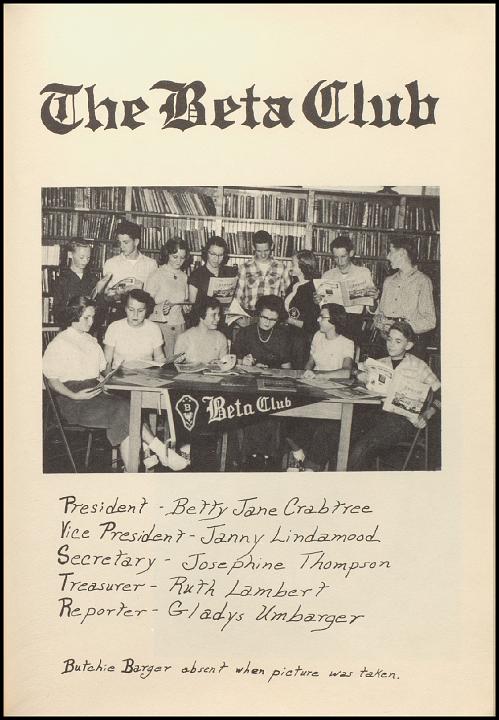 The Beta Club

Beta Club

President - Betty Jane Crabtree
Vice President - Janny Lindamood
Secretary - Josephine Thompson
Treasurer - Ruth Lambert
Reporter - Gladys Umbarger

Butchie Barger absent when picture was taken.